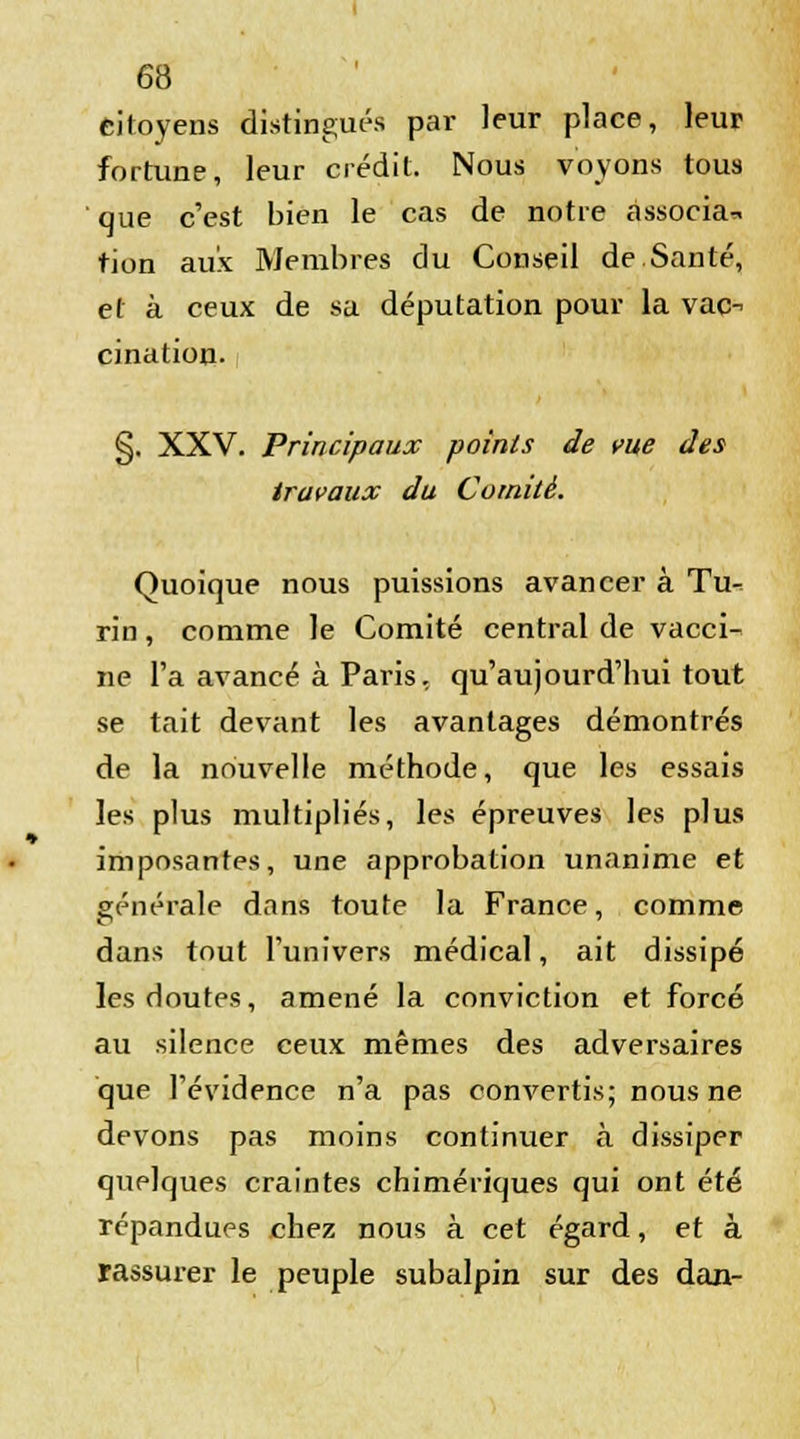 68

citoyens distingués par leur place, leur fortune, leur crédit. Nous voyons tous que c'est bien le cas de notre association aux Membres du Conseil de Santé, et à ceux de sa députation pour la vaccination.

§. XXV. Principaux points de vue des travaux du Comité.

Quoique nous puissions avancer à Turin, comme le Comité central de vaccine l'a avancé à Paris, qu'aujourd'hui tout se tait devant les avantages démontrés de la nouvelle méthode, que les essais les plus multipliés, les épreuves les plus imposantes, une approbation unanime et générale dans toute la France, comme dans tout l'univers médical, ait dissipé les doutes, amené la conviction et forcé au silence ceux mêmes des adversaires que l'évidence n'a pas convertis; nous ne devons pas moins continuer à dissiper quelques craintes chimériques qui ont été répandues chez nous à cet égard, et à rassurer le peuple subalpin sur des dan-